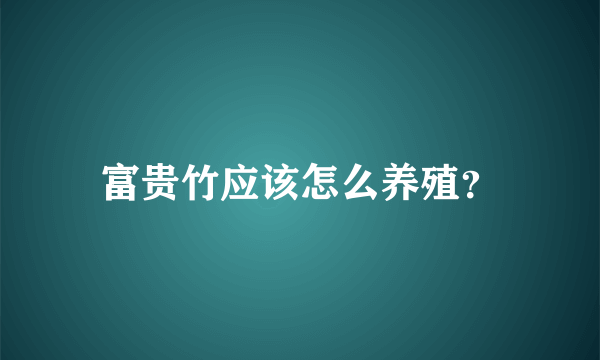 富贵竹应该怎么养殖?